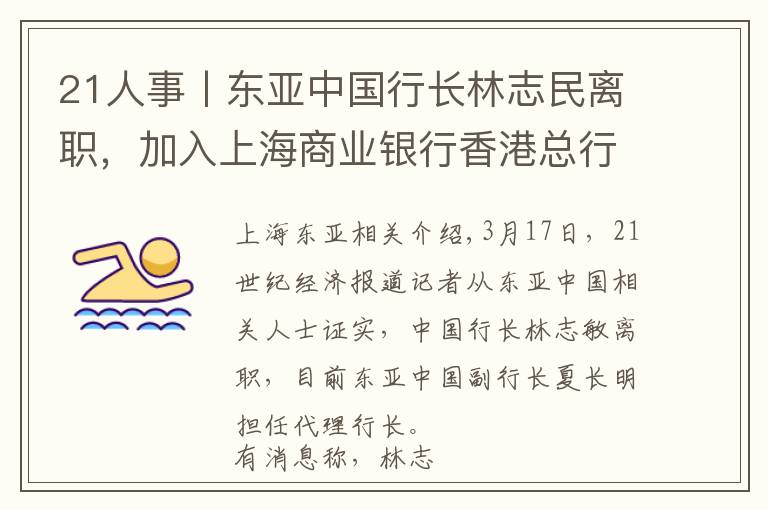 21人事丨东亚中国行长林志民离职，加入上海商业银行香港总行

上海东亚相关介绍，3月17日，21世纪经济报道记者从东亚中国相关人士证实，中国行长林志敏离职，目前东亚中国副行长夏长明担任代理行长。
有消息称，林志